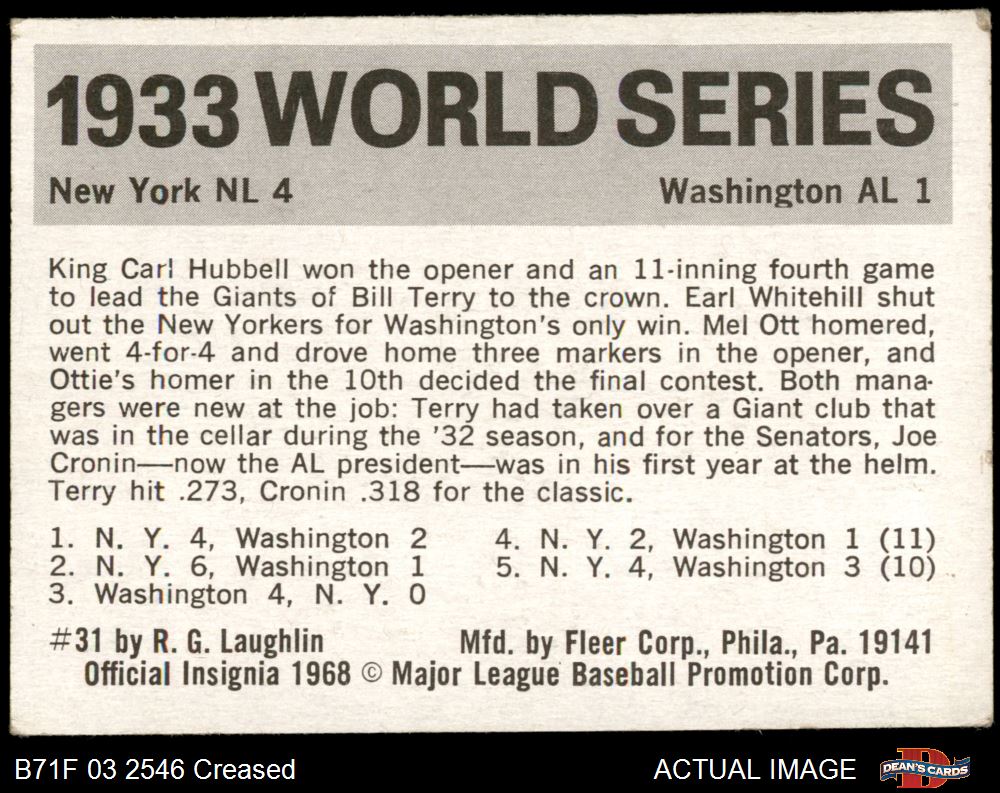 1933 WORLD SERIES

New York NL 4

Washington AL 1

King Carl Hubbell won the opener and an 11-inning fourth game to lead the Giants of Bill Terry to the crown. Earl Whitehill shut out the New Yorkers for Washington's only win. Mel Ott homered, went 4-for-4 and drove home three markers in the opener, and Ottie's homer in the 10th decided the final contest. Both managers were new at the job: Terry had taken over a Giant club that was in the cellar during the '32 season, and for the Senators, Joe Cronin—now the AL president—was in his first year at the helm. Terry hit .273, Cronin .318 for the classic.

1. N. Y. 4, Washington 2
2. N. Y. 6, Washington 1
3. Washington 4, N. Y. 0

4. N. Y. 2, Washington 1 (11)
5. N. Y. 4, Washington 3 (10)

#31 by R. G. Laughlin Mfd. by Fleer Corp., Phila., Pa. 19141
Official Insignia 1968 © Major League Baseball Promotion Corp.

B71F 03 2546 Creased

ACTUAL IMAGE

DEAN'S CARDS